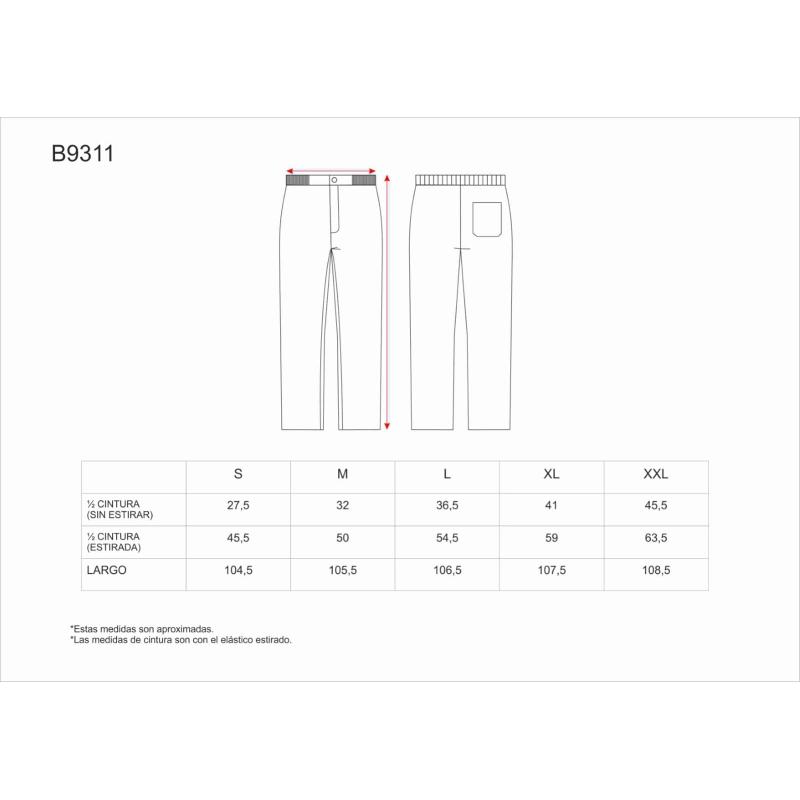 B9311

|  | S | M | L | XL | XXL |
|---|---|---|---|---|---|
| ½ CINTURA (SIN ESTIRAR) | 27,5 | 32 | 36,5 | 41 | 45,5 |
| ½ CINTURA (ESTIRADA) | 45,5 | 50 | 54,5 | 59 | 63,5 |
| LARGO | 104,5 | 105,5 | 106,5 | 107,5 | 108,5 |

*Estas medidas son aproximadas.
*Las medidas de cintura son con el elástico estirado.